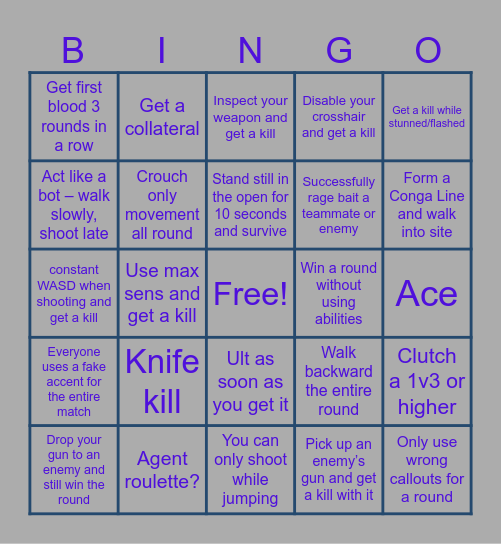 | B | I | N | G | O |
|---|---|---|---|---|
| Get first blood 3 rounds in a row | Get a collateral | Inspect your weapon and get a kill | Disable your crosshair and get a kill | Get a kill while stunned/flashed |
| Act like a bot – walk slowly, shoot late | Crouch only movement all round | Stand still in the open for 10 seconds and survive | Successfully rage bait a teammate or enemy | Form a Conga Line and walk into site |
| constant WASD when shooting and get a kill | Use max sens and get a kill | Free! | Win a round without using abilities | Ace |
| Everyone uses a fake accent for the entire match | Knife kill | Ult as soon as you get it | Walk backward the entire round | Clutch a 1v3 or higher |
| Drop your gun to an enemy and still win the round | Agent roulette? | You can only shoot while jumping | Pick up an enemy's gun and get a kill with it | Only use wrong callouts for a round |